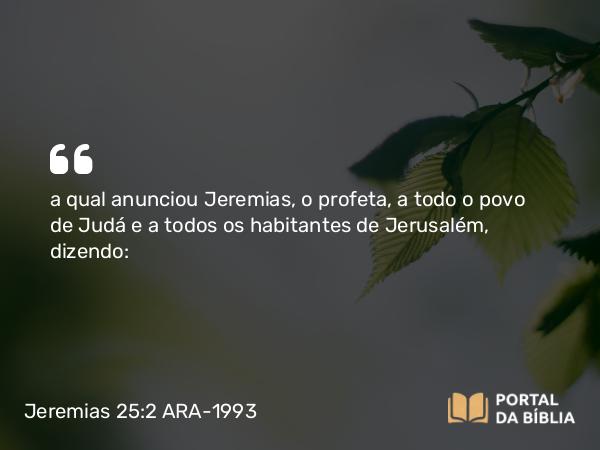 “

a qual anunciou Jeremias, o profeta, a todo o povo de Judá e a todos os habitantes de Jerusalém, dizendo:

Jeremias 25:2 ARA-1993

PORTAL DA BÍBLIA